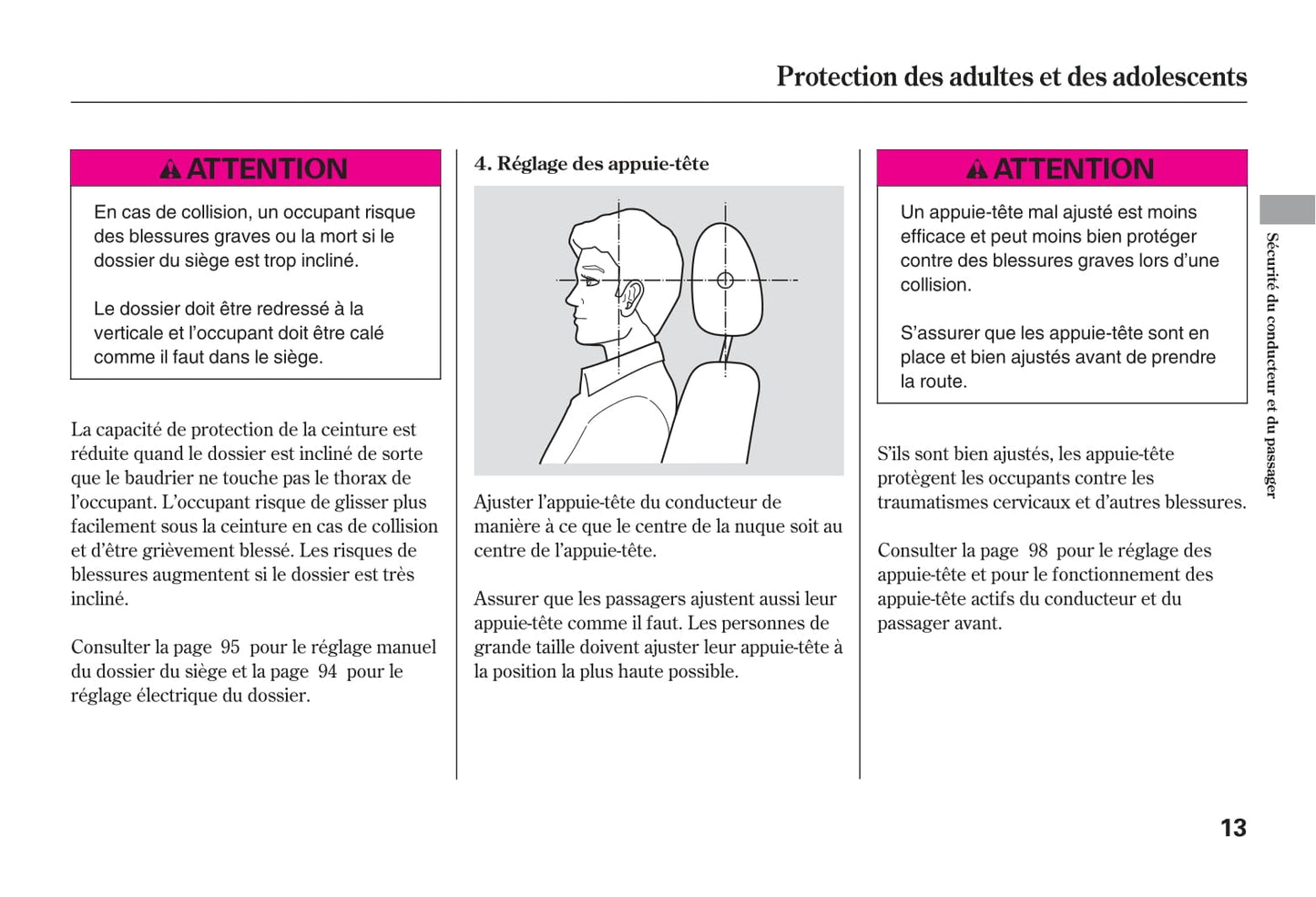 Protection des adultes et des adolescents

ATTENTION

En cas de collision, un occupant risque des blessures graves ou la mort si le dossier du siège est trop incliné.

Le dossier doit être redressé à la verticale et l'occupant doit être calé comme il faut dans le siège.

La capacité de protection de la ceinture est réduite quand le dossier est incliné de sorte que le baudrier ne touche pas le thorax de l'occupant. L'occupant risque de glisser plus facilement sous la ceinture en cas de collision et d'être grièvement blessé. Les risques de blessures augmentent si le dossier est très incliné.

Consulter la page 95 pour le réglage manuel du dossier du siège et la page 94 pour le réglage électrique du dossier.

4. Réglage des appuie-tête

Ajuster l'appuie-tête du conducteur de manière à ce que le centre de la nuque soit au centre de l'appuie-tête.

Assurer que les passagers ajustent aussi leur appuie-tête comme il faut. Les personnes de grande taille doivent ajuster leur appuie-tête à la position la plus haute possible.

ATTENTION

Un appuie-tête mal ajusté est moins efficace et peut moins bien protéger contre des blessures graves lors d'une collision.

S'assurer que les appuie-tête sont en place et bien ajustés avant de prendre la route.

S'ils sont bien ajustés, les appuie-tête protègent les occupants contre les traumatismes cervicaux et d'autres blessures.

Consulter la page 98 pour le réglage des appuie-tête et pour le fonctionnement des appuie-tête actifs du conducteur et du passager avant.

Sécurité du conducteur et du passager

13